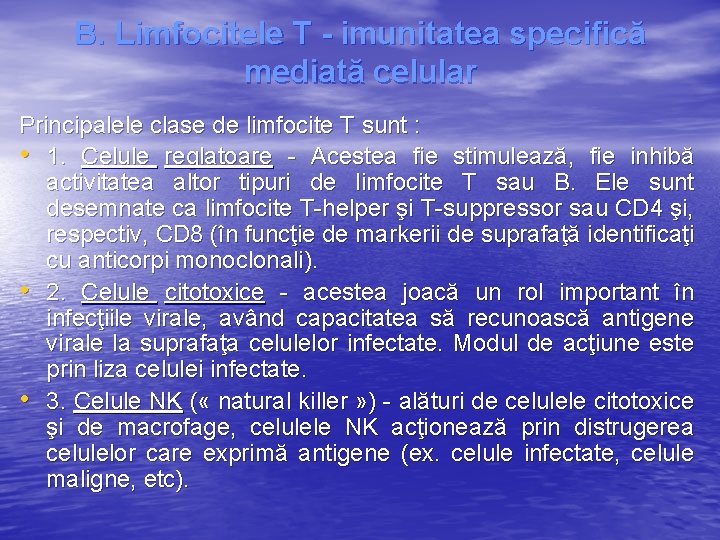 B. Limfocitele T - imunitatea specifică mediată celular

Principalele clase de limfocite T sunt :

• 1. Celule reglatoare - Acestea fie stimulează, fie inhibă activitatea altor tipuri de limfocite T sau B. Ele sunt desemnate ca limfocite T-helper şi T-suppressor sau CD4 şi, respectiv, CD8 (în funcţie de markerii de suprafaţă identificaţi cu anticorpi monoclonali).

• 2. Celule citotoxice - acestea joacă un rol important în infecţiile virale, având capacitatea să recunoască antigene virale la suprafaţa celulelor infectate. Modul de acţiune este prin liza celulei infectate.

• 3. Celule NK (« natural killer ») - alături de celulele citotoxice şi de macrofage, celulele NK acţionează prin distrugerea celulelor care exprimă antigene (ex. celule infectate, celule maligne, etc).